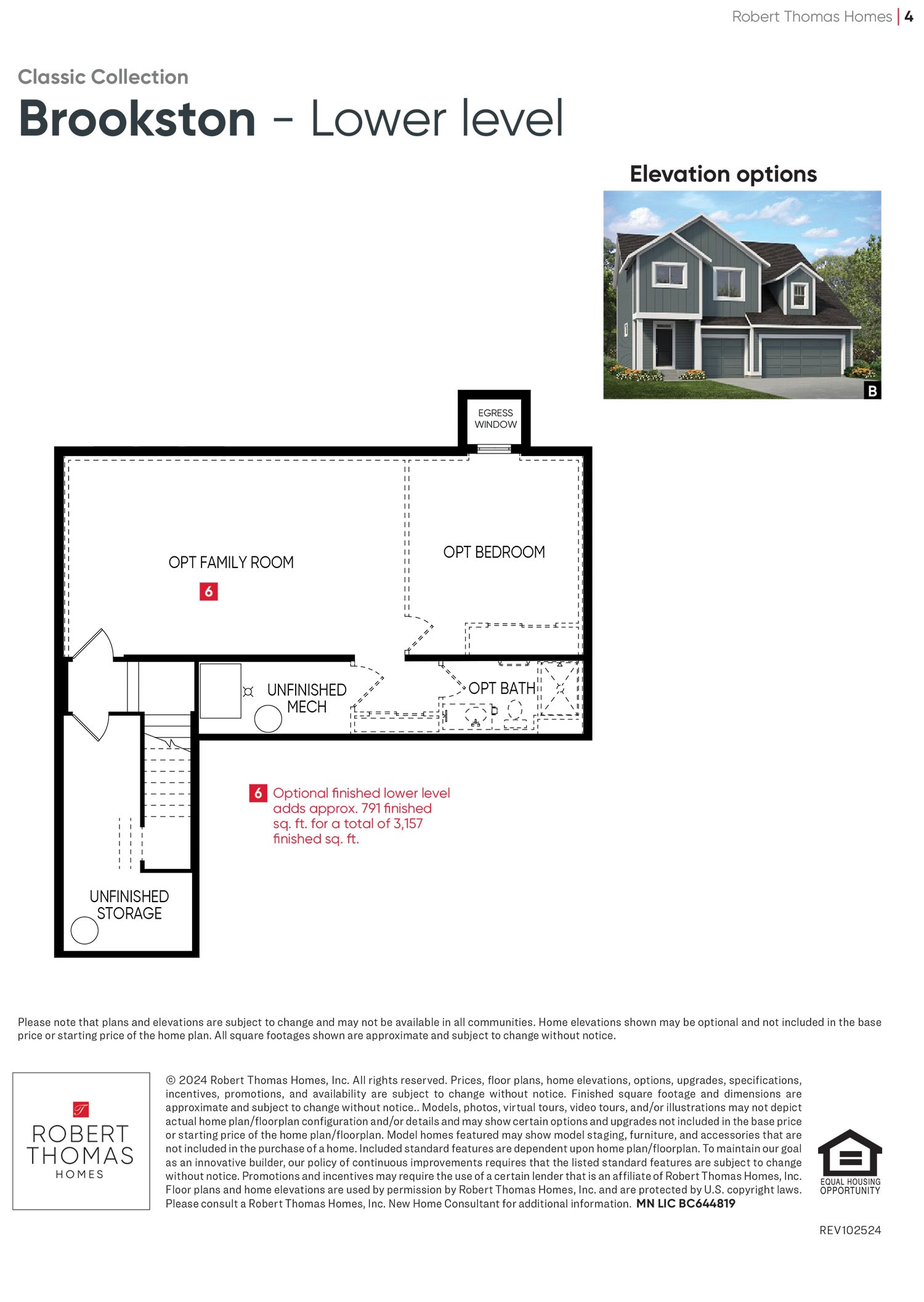 Robert Thomas Homes | 4

Classic Collection

Brookston - Lower level

Elevation options

B

EGRESS WINDOW

OPT FAMILY ROOM

6

OPT BEDROOM

UNFINISHED MECH

OPT BATH

UNFINISHED STORAGE

6 Optional finished lower level adds approx. 791 finished sq. ft. for a total of 3,157 finished sq. ft.

Please note that plans and elevations are subject to change and may not be available in all communities. Home elevations shown may be optional and not included in the base price or starting price of the home plan. All square footages shown are approximate and subject to change without notice.

ROBERT THOMAS HOMES

© 2024 Robert Thomas Homes, Inc. All rights reserved. Prices, floor plans, home elevations, options, upgrades, specifications, incentives, promotions, and availability are subject to change without notice. Finished square footage and dimensions are approximate and subject to change without notice.. Models, photos, virtual tours, video tours, and/or illustrations may not depict actual home plan/floorplan configuration and/or details and may show certain options and upgrades not included in the base price or starting price of the home plan/floorplan. Model homes featured may show model staging, furniture, and accessories that are not included in the purchase of a home. Included standard features are dependent upon home plan/floorplan. To maintain our goal as an innovative builder, our policy of continuous improvements requires that the listed standard features are subject to change without notice. Promotions and incentives may require the use of a certain lender that is an affiliate of Robert Thomas Homes, Inc. Floor plans and home elevations are used by permission by Robert Thomas Homes, Inc. and are protected by U.S. copyright laws. Please consult a Robert Thomas Homes, Inc. New Home Consultant for additional information. MN LIC BC644819

EQUAL HOUSING OPPORTUNITY

REV102524